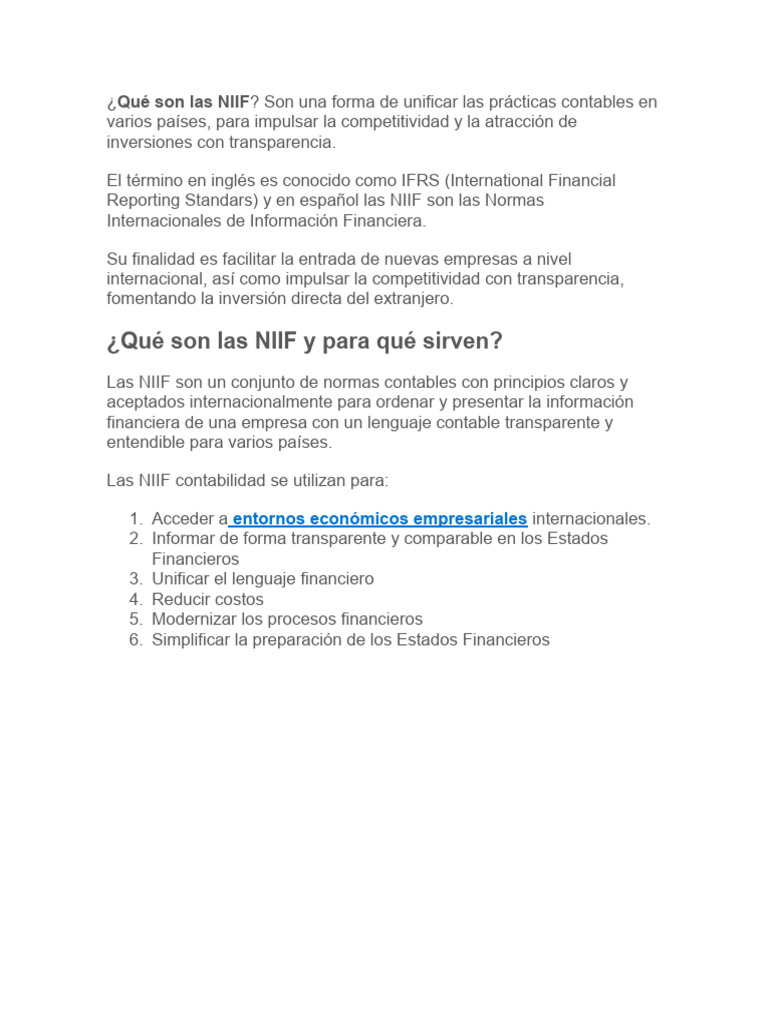 ¿Qué son las NIIF? Son una forma de unificar las prácticas contables en varios países, para impulsar la competitividad y la atracción de inversiones con transparencia.

El término en inglés es conocido como IFRS (International Financial Reporting Standars) y en español las NIIF son las Normas Internacionales de Información Financiera.

Su finalidad es facilitar la entrada de nuevas empresas a nivel internacional, así como impulsar la competitividad con transparencia, fomentando la inversión directa del extranjero.

¿Qué son las NIIF y para qué sirven?

Las NIIF son un conjunto de normas contables con principios claros y aceptados internacionalmente para ordenar y presentar la información financiera de una empresa con un lenguaje contable transparente y entendible para varios países.

Las NIIF contabilidad se utilizan para:

1. Acceder a entornos económicos empresariales internacionales.
2. Informar de forma transparente y comparable en los Estados Financieros
3. Unificar el lenguaje financiero
4. Reducir costos
5. Modernizar los procesos financieros
6. Simplificar la preparación de los Estados Financieros